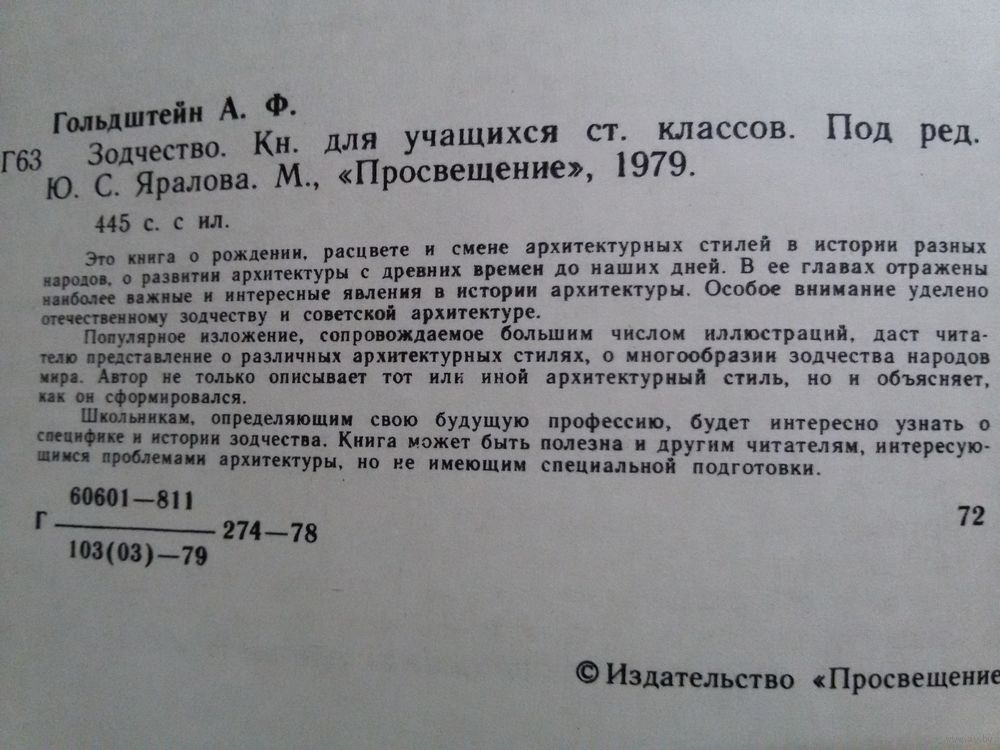 Гольдштейн А. Ф.

Г63 Зодчество. Кн. для учащихся ст. классов. Под ред. Ю. С. Яралова. М., «Просвещение», 1979.

445 с. с ил.

Это книга о рождении, расцвете и смене архитектурных стилей в истории разных народов, о развитии архитектуры с древних времен до наших дней. В ее главах отражены наиболее важные и интересные явления в истории архитектуры. Особое внимание уделено отечественному зодчеству и советской архитектуре.

Популярное изложение, сопровождаемое большим числом иллюстраций, даст читателю представление о различных архитектурных стилях, о многообразии зодчества народов мира. Автор не только описывает тот или иной архитектурный стиль, но и объясняет, как он сформировался.

Школьникам, определяющим свою будущую профессию, будет интересно узнать о специфике и истории зодчества. Книга может быть полезна и другим читателям, интересующимся проблемами архитектуры, но не имеющим специальной подготовки.

Г $\frac{60601-811}{103(03)-79}$ 274—78

72

© Издательство «Просвещение